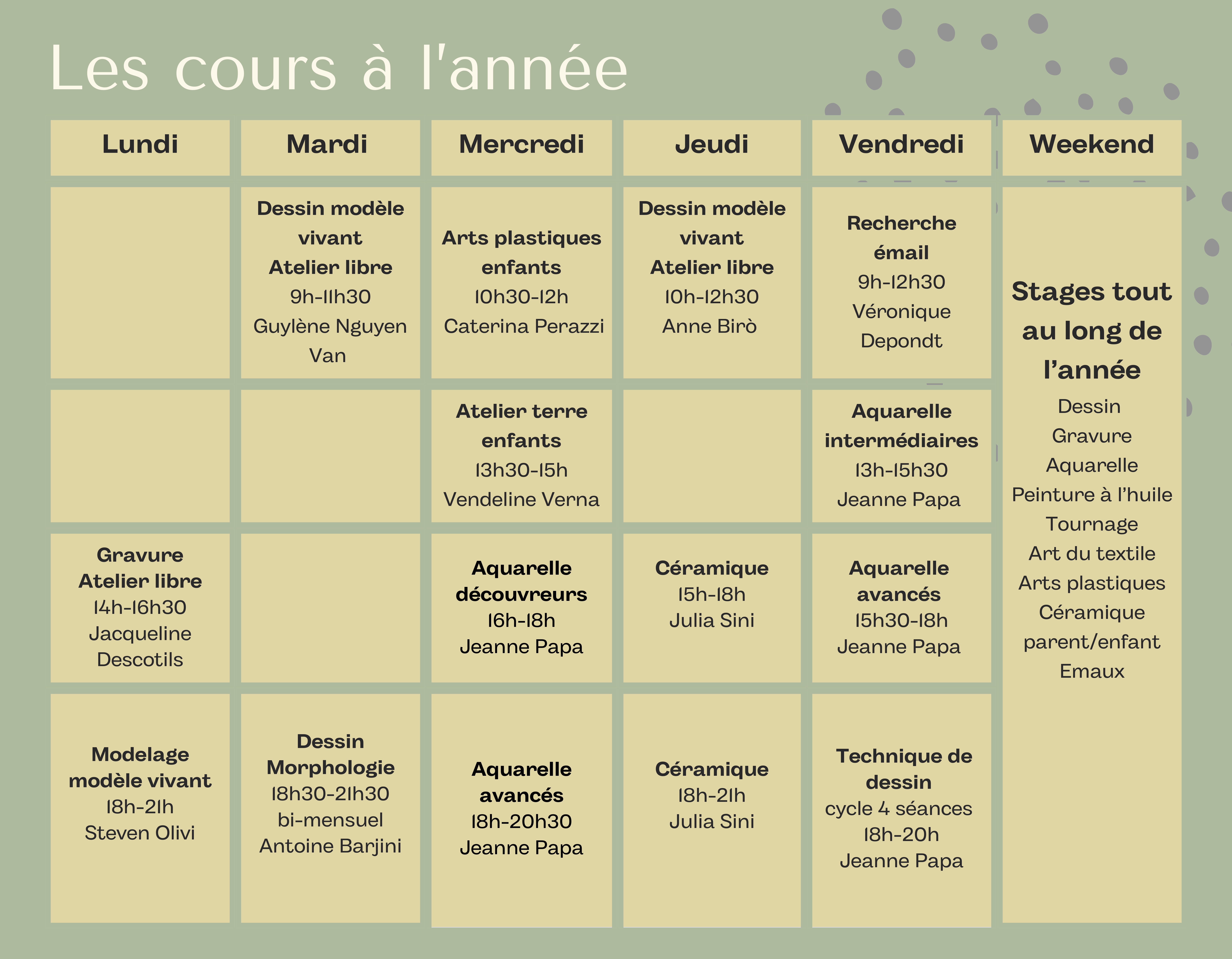 Les cours à l'année

| Lundi | Mardi | Mercredi | Jeudi | Vendredi | Weekend |
|---|---|---|---|---|---|
|  | Dessin modèle vivant Atelier libre 9h-11h30 Guylène Nguyen Van | Arts plastiques enfants 10h30-12h Caterina Perazzi | Dessin modèle vivant Atelier libre 10h-12h30 Anne Birò | Recherche émail 9h-12h30 Véronique Depondt | Stages tout au long de l'année Dessin Gravure Aquarelle Peinture à l'huile Tournage Art du textile Arts plastiques Céramique parent/enfant Emaux |
|  |  | Atelier terre enfants 13h30-15h Vendeline Verna |  | Aquarelle intermédiaires 13h-15h30 Jeanne Papa |  |
| Gravure Atelier libre 14h-16h30 Jacqueline Descotils |  | Aquarelle découvreurs 16h-18h Jeanne Papa | Céramique 15h-18h Julia Sini | Aquarelle avancés 15h30-18h Jeanne Papa |  |
| Modelage modèle vivant 18h-21h Steven Olivi | Dessin Morphologie 18h30-21h30 bi-mensuel Antoine Barjini | Aquarelle avancés 18h-20h30 Jeanne Papa | Céramique 18h-21h Julia Sini | Technique de dessin cycle 4 séances 18h-20h Jeanne Papa |  |